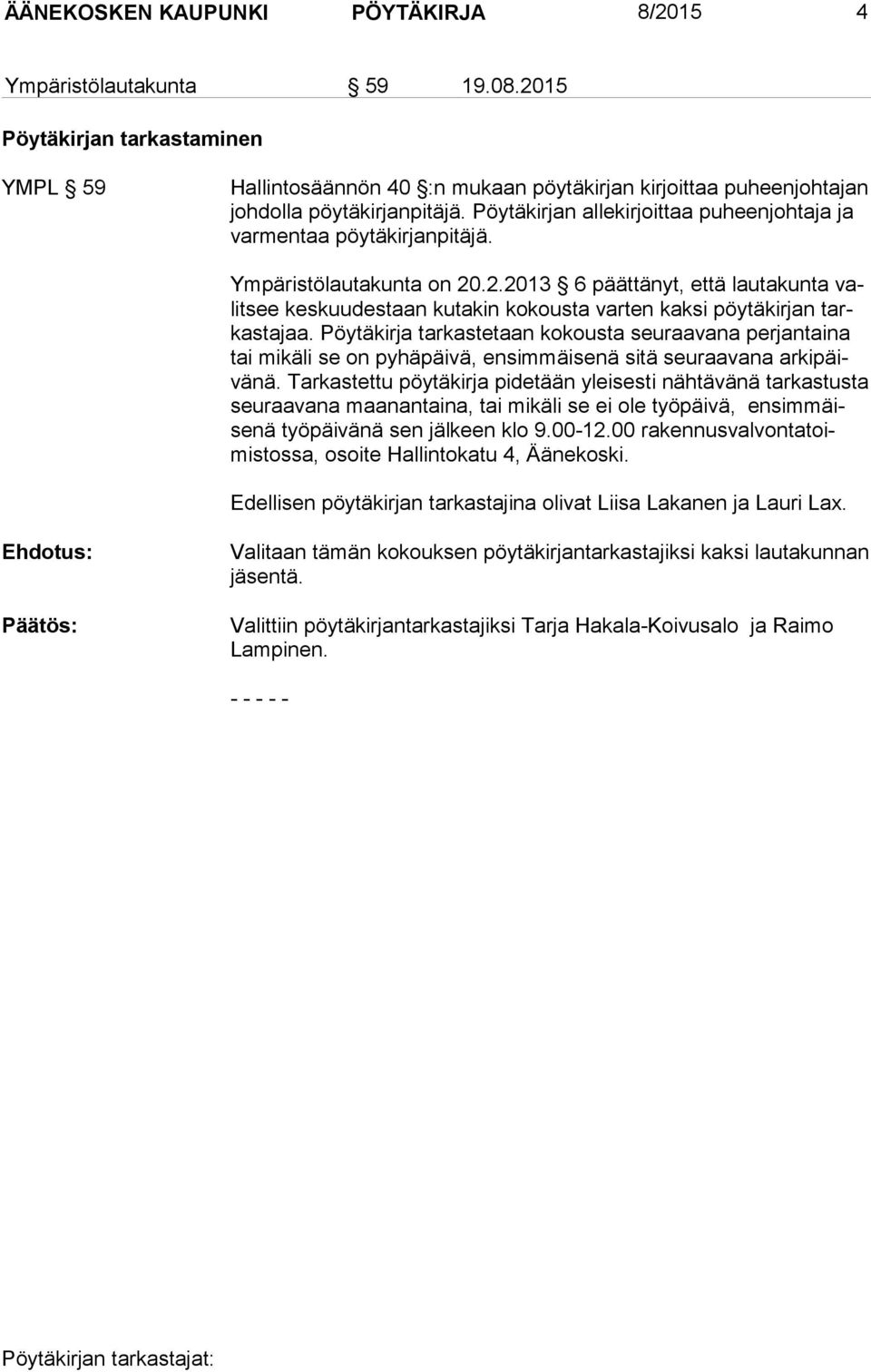 ÄÄNEKOSKEN KAUPUNKI PÖYTÄKIRJA 8/2015 4

Ympäristölautakunta § 59 19.08.2015

Pöytäkirjan tarkastaminen

YMPL § 59

Hallintosäännön 40 §:n mukaan pöytäkirjan kirjoittaa puheenjohtajan johdolla pöytäkirjanpitäjä. Pöytäkirjan allekirjoittaa puheenjohtaja ja varmentaa pöytäkirjanpitäjä.

Ympäristölautakunta on 20.2.2013 § 6 päättänyt, että lautakunta valitsee keskuudestaan kutakin kokousta varten kaksi pöytäkirjan tarkastajaa. Pöytäkirja tarkastetaan kokousta seuraavana perjantaina tai mikäli se on pyhäpäivä, ensimmäisenä sitä seuraavana arkipäivänä. Tarkastettu pöytäkirja pidetään yleisesti nähtävänä tarkastusta seuraavana maanantaina, tai mikäli se ei ole työpäivä, ensimmäisenä työpäivänä sen jälkeen klo 9.00-12.00 rakennusvalvontatoimistossa, osoite Hallintokatu 4, Äänekoski.

Edellisen pöytäkirjan tarkastajina olivat Liisa Lakanen ja Lauri Lax.

Ehdotus:

Valitaan tämän kokouksen pöytäkirjantarkastajiksi kaksi lautakunnan jäsentä.

Päätös:

Valittiin pöytäkirjantarkastajiksi Tarja Hakala-Koivusalo ja Raimo Lampinen.

- - - - -

Pöytäkirjan tarkastajat: